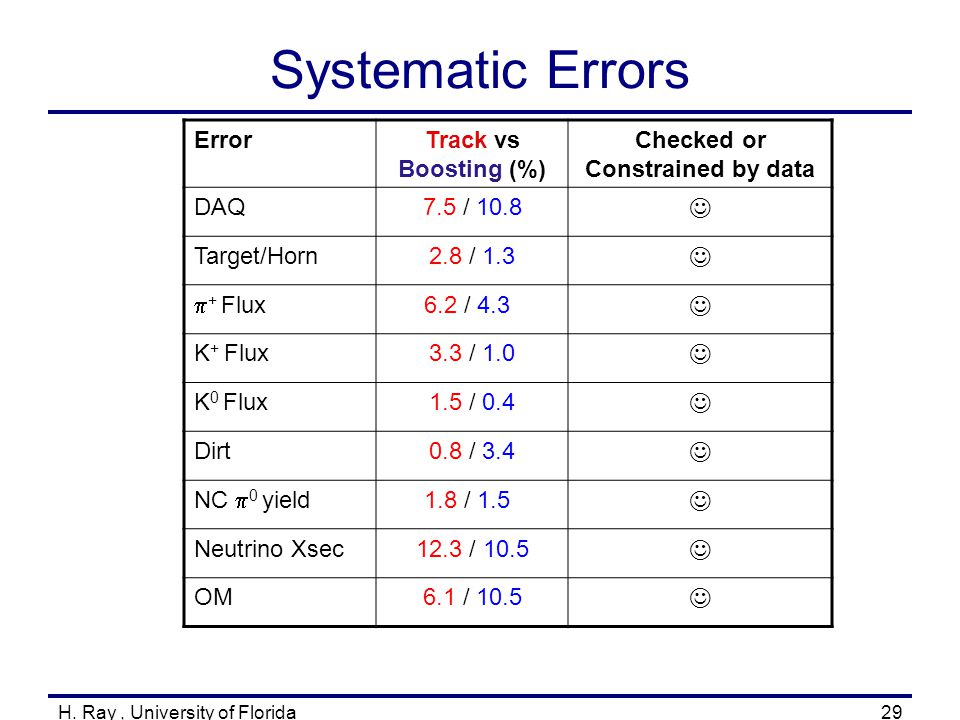 Systematic Errors

| Error | Track vs Boosting (%) | Checked or Constrained by data |
|---|---|---|
| DAQ | 7.5 / 10.8 | ☺ |
| Target/Horn | 2.8 / 1.3 | ☺ |
| $\pi^+$ Flux | 6.2 / 4.3 | ☺ |
| $K^+$ Flux | 3.3 / 1.0 | ☺ |
| $K^0$ Flux | 1.5 / 0.4 | ☺ |
| Dirt | 0.8 / 3.4 | ☺ |
| NC $\pi^0$ yield | 1.8 / 1.5 | ☺ |
| Neutrino Xsec | 12.3 / 10.5 | ☺ |
| OM | 6.1 / 10.5 | ☺ |

H. Ray , University of Florida

29